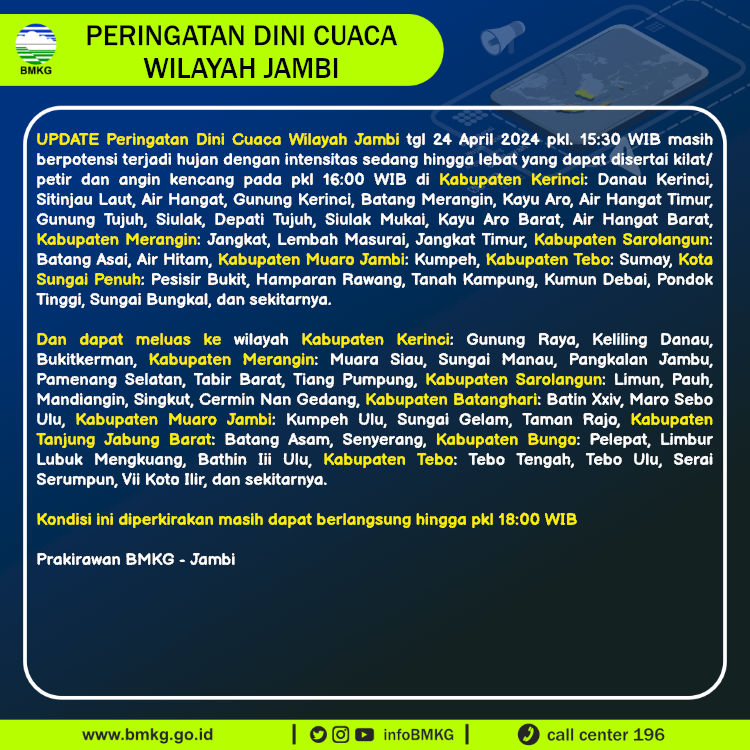 BMKG

PERINGATAN DINI CUACA
WILAYAH JAMBI

UPDATE Peringatan Dini Cuaca Wilayah Jambi tgl 24 April 2024 pkl. 15:30 WIB masih berpotensi terjadi hujan dengan intensitas sedang hingga lebat yang dapat disertai kilat/ petir dan angin kencang pada pkl 16:00 WIB di Kabupaten Kerinci: Danau Kerinci, Sitinjau Laut, Air Hangat, Gunung Kerinci, Batang Merangin, Kayu Aro, Air Hangat Timur, Gunung Tujuh, Siulak, Depati Tujuh, Siulak Mukai, Kayu Aro Barat, Air Hangat Barat, Kabupaten Merangin: Jangkat, Lembah Masurai, Jangkat Timur, Kabupaten Sarolangun: Batang Asai, Air Hitam, Kabupaten Muaro Jambi: Kumpeh, Kabupaten Tebo: Sumay, Kota Sungai Penuh: Pesisir Bukit, Hamparan Rawang, Tanah Kampung, Kumun Debai, Pondok Tinggi, Sungai Bungkal, dan sekitarnya.

Dan dapat meluas ke wilayah Kabupaten Kerinci: Gunung Raya, Keliling Danau, Bukitkerman, Kabupaten Merangin: Muara Siau, Sungai Manau, Pangkalan Jambu, Pamenang Selatan, Tabir Barat, Tiang Pumpung, Kabupaten Sarolangun: Limun, Pauh, Mandiangin, Singkut, Cermin Nan Gedang, Kabupaten Batanghari: Batin Xxiv, Maro Sebo Ulu, Kabupaten Muaro Jambi: Kumpeh Ulu, Sungai Gelam, Taman Rajo, Kabupaten Tanjung Jabung Barat: Batang Asam, Senyerang, Kabupaten Bungo: Pelepat, Limbur Lubuk Mengkuang, Bathin Iii Ulu, Kabupaten Tebo: Tebo Tengah, Tebo Ulu, Serai Serumpun, Vii Koto Ilir, dan sekitarnya.

Kondisi ini diperkirakan masih dapat berlangsung hingga pkl 18:00 WIB

Prakirawan BMKG - Jambi

www.bmkg.go.id | infoBMKG | call center 196